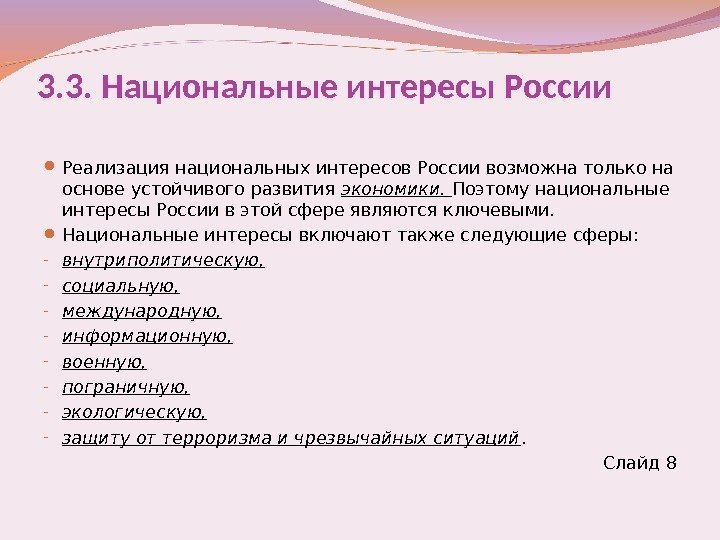 3.3. Национальные интересы России

Реализация национальных интересов России возможна только на основе устойчивого развития экономики. Поэтому национальные интересы России в этой сфере являются ключевыми.

Национальные интересы включают также следующие сферы:

- внутриполитическую,
- социальную,
- международную,
- информационную,
- военную,
- пограничную,
- экологическую,
- защиту от терроризма и чрезвычайных ситуаций.

Слайд 8